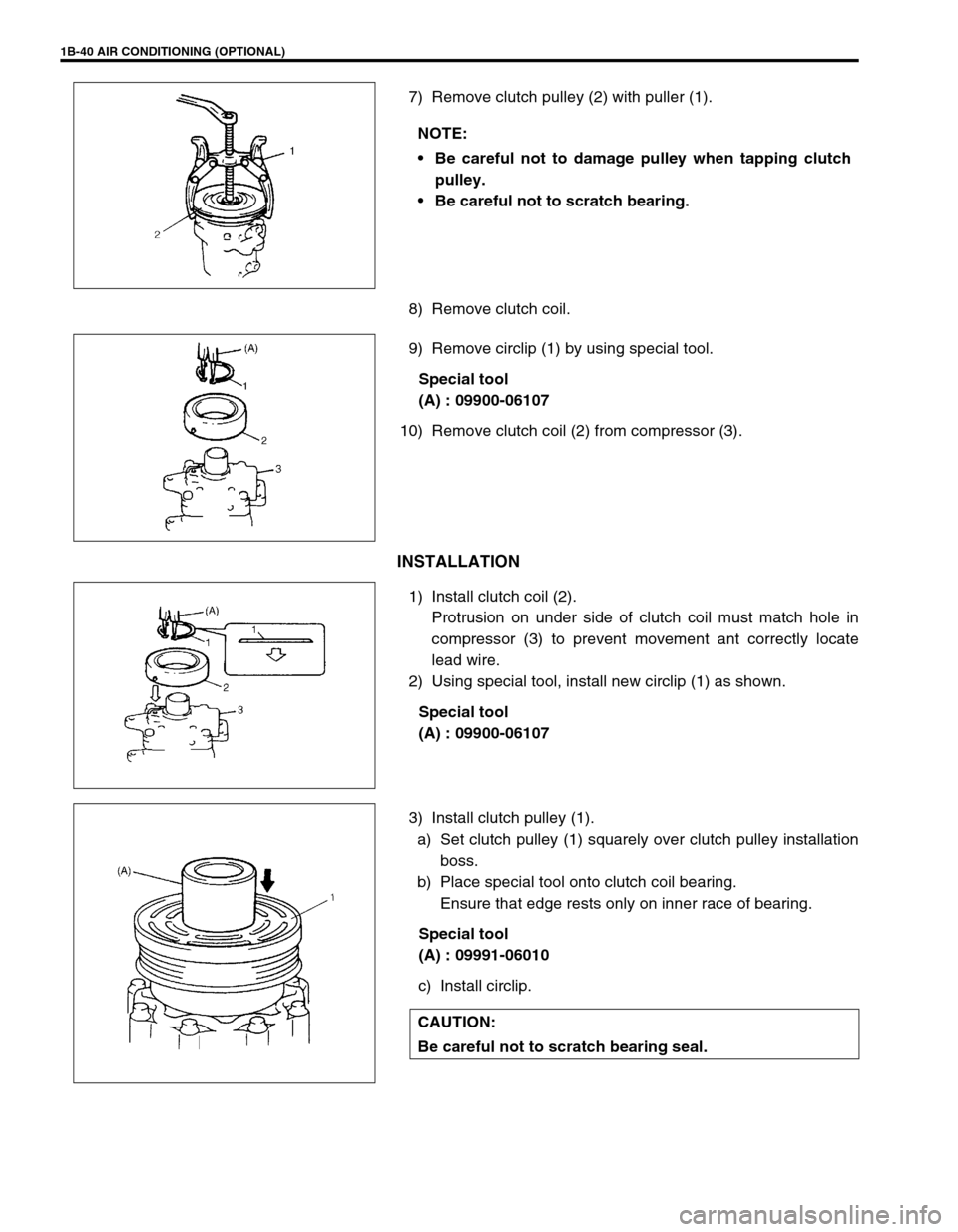 1B-40 AIR CONDITIONING (OPTIONAL)

1

2

7) Remove clutch pulley (2) with puller (1).

NOTE:
• Be careful not to damage pulley when tapping clutch pulley.
• Be careful not to scratch bearing.

8) Remove clutch coil.

(A)

1

2

3

9) Remove circlip (1) by using special tool.

Special tool
(A) : 09900-06107

10) Remove clutch coil (2) from compressor (3).

INSTALLATION

(A)

1

1

2

3

1) Install clutch coil (2).
Protrusion on under side of clutch coil must match hole in compressor (3) to prevent movement ant correctly locate lead wire.
2) Using special tool, install new circlip (1) as shown.

Special tool
(A) : 09900-06107

(A)

1

3) Install clutch pulley (1).
a) Set clutch pulley (1) squarely over clutch pulley installation boss.
b) Place special tool onto clutch coil bearing.
Ensure that edge rests only on inner race of bearing.

Special tool
(A) : 09991-06010

c) Install circlip.

CAUTION:
Be careful not to scratch bearing seal.

carmanualsonline.info